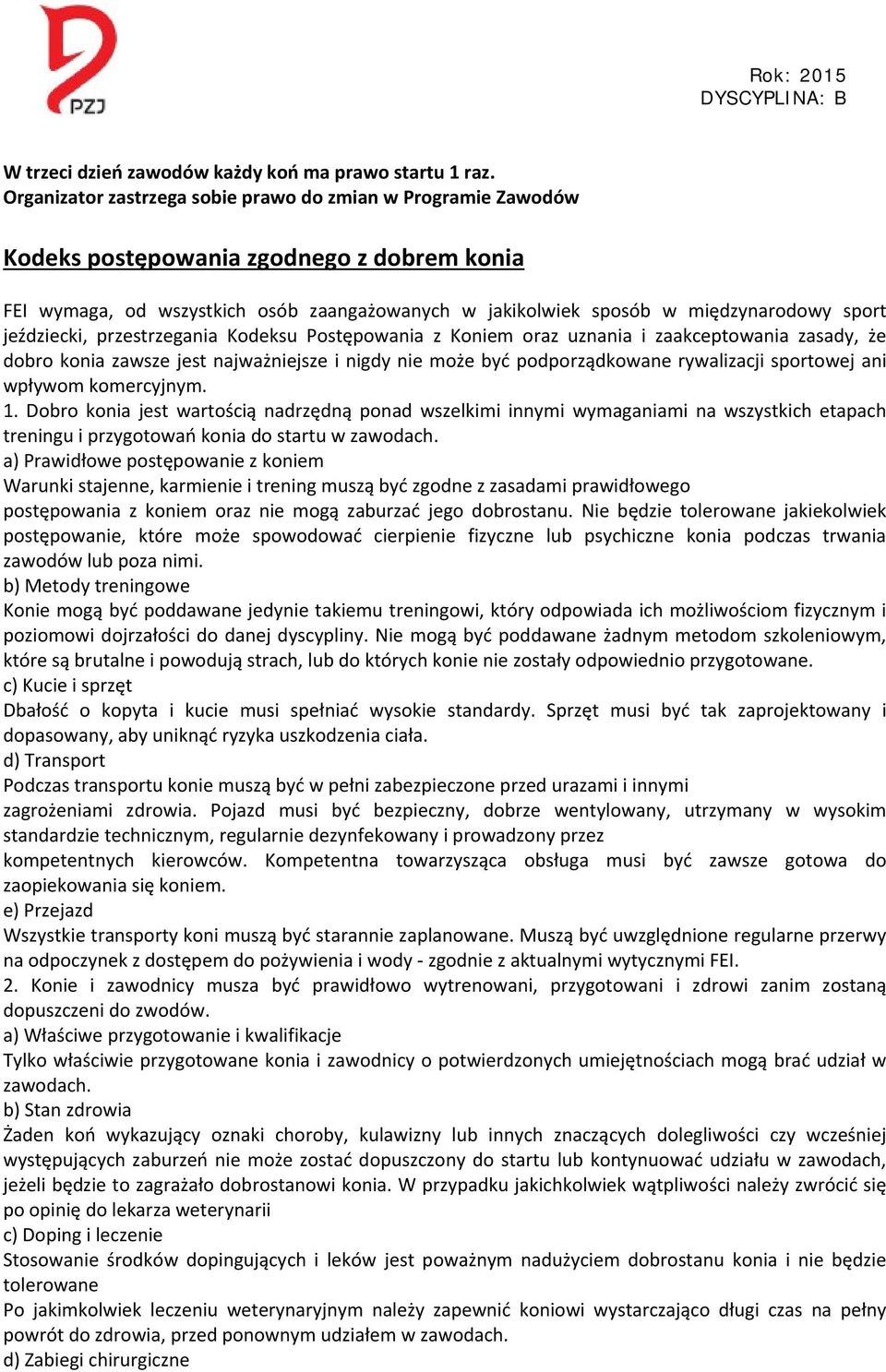 PZJ

Rok: 2015
DYSCYPLINA: B

W trzeci dzień zawodów każdy koń ma prawo startu 1 raz.
Organizator zastrzega sobie prawo do zmian w Programie Zawodów

Kodeks postępowania zgodnego z dobrem konia

FEI wymaga, od wszystkich osób zaangażowanych w jakikolwiek sposób w międzynarodowy sport jeździecki, przestrzegania Kodeksu Postępowania z Koniem oraz uznania i zaakceptowania zasady, że dobro konia zawsze jest najważniejsze i nigdy nie może być podporządkowane rywalizacji sportowej ani wpływom komercyjnym.
1. Dobro konia jest wartością nadrzędną ponad wszelkimi innymi wymaganiami na wszystkich etapach treningu i przygotowań konia do startu w zawodach.
a) Prawidłowe postępowanie z koniem
Warunki stajenne, karmienie i trening muszą być zgodne z zasadami prawidłowego postępowania z koniem oraz nie mogą zaburzać jego dobrostanu. Nie będzie tolerowane jakiekolwiek postępowanie, które może spowodować cierpienie fizyczne lub psychiczne konia podczas trwania zawodów lub poza nimi.
b) Metody treningowe
Konie mogą być poddawane jedynie takiemu treningowi, który odpowiada ich możliwościom fizycznym i poziomowi dojrzałości do danej dyscypliny. Nie mogą być poddawane żadnym metodom szkoleniowym, które są brutalne i powodują strach, lub do których konie nie zostały odpowiednio przygotowane.
c) Kucie i sprzęt
Dbałość o kopyta i kucie musi spełniać wysokie standardy. Sprzęt musi być tak zaprojektowany i dopasowany, aby uniknąć ryzyka uszkodzenia ciała.
d) Transport
Podczas transportu konie muszą być w pełni zabezpieczone przed urazami i innymi zagrożeniami zdrowia. Pojazd musi być bezpieczny, dobrze wentylowany, utrzymany w wysokim standardzie technicznym, regularnie dezynfekowany i prowadzony przez kompetentnych kierowców. Kompetentna towarzysząca obsługa musi być zawsze gotowa do zaopiekowania się koniem.
e) Przejazd
Wszystkie transporty koni muszą być starannie zaplanowane. Muszą być uwzględnione regularne przerwy na odpoczynek z dostępem do pożywienia i wody - zgodnie z aktualnymi wytycznymi FEI.
2. Konie i zawodnicy musza być prawidłowo wytrenowani, przygotowani i zdrowi zanim zostaną dopuszczeni do zwodów.
a) Właściwe przygotowanie i kwalifikacje
Tylko właściwie przygotowane konia i zawodnicy o potwierdzonych umiejętnościach mogą brać udział w zawodach.
b) Stan zdrowia
Żaden koń wykazujący oznaki choroby, kulawizny lub innych znaczących dolegliwości czy wcześniej występujących zaburzeń nie może zostać dopuszczony do startu lub kontynuować udziału w zawodach, jeżeli będzie to zagrażało dobrostanowi konia. W przypadku jakichkolwiek wątpliwości należy zwrócić się po opinię do lekarza weterynarii
c) Doping i leczenie
Stosowanie środków dopingujących i leków jest poważnym nadużyciem dobrostanu konia i nie będzie tolerowane
Po jakimkolwiek leczeniu weterynaryjnym należy zapewnić koniowi wystarczająco długi czas na pełny powrót do zdrowia, przed ponownym udziałem w zawodach.
d) Zabiegi chirurgiczne